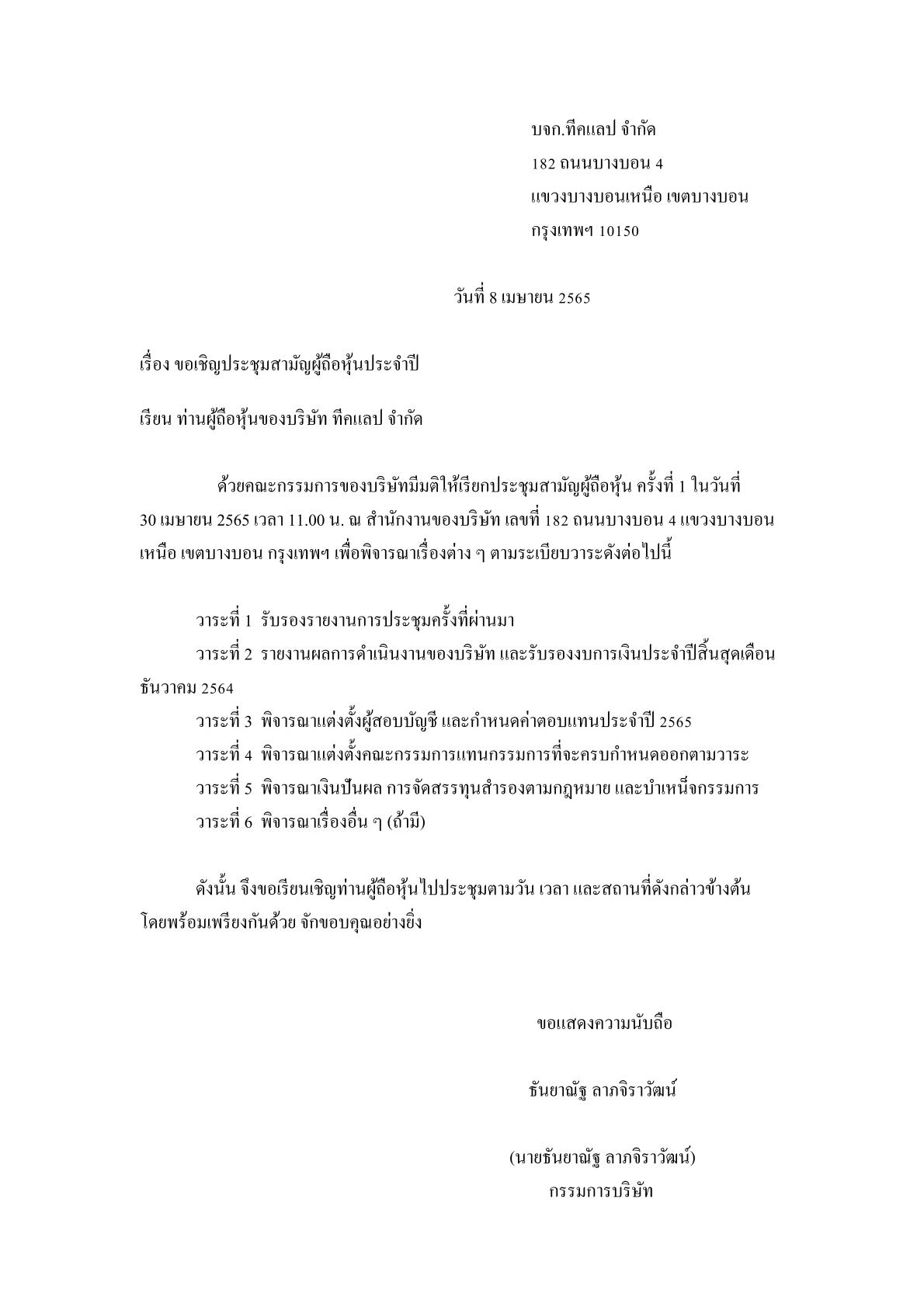 บจก.ทีคแลป จำกัด
182 ถนนบางบอน 4
แขวงบางบอนเหนือ เขตบางบอน
กรุงเทพฯ 10150

วันที่ 8 เมษายน 2565

เรื่อง ขอเชิญประชุมสามัญผู้ถือหุ้นประจำปี

เรียน ท่านผู้ถือหุ้นของบริษัท ทีคแลป จำกัด

ด้วยคณะกรรมการของบริษัทมีมติให้เรียกประชุมสามัญผู้ถือหุ้น ครั้งที่ 1 ในวันที่ 30 เมษายน 2565 เวลา 11.00 น. ณ สำนักงานของบริษัท เลขที่ 182 ถนนบางบอน 4 แขวงบางบอนเหนือ เขตบางบอน กรุงเทพฯ เพื่อพิจารณาเรื่องต่าง ๆ ตามระเบียบวาระดังต่อไปนี้

วาระที่ 1 รับรองรายงานการประชุมครั้งที่ผ่านมา
วาระที่ 2 รายงานผลการดำเนินงานของบริษัท และรับรองงบการเงินประจำปีสิ้นสุดเดือนธันวาคม 2564
วาระที่ 3 พิจารณาแต่งตั้งผู้สอบบัญชี และกำหนดค่าตอบแทนประจำปี 2565
วาระที่ 4 พิจารณาแต่งตั้งคณะกรรมการแทนกรรมการที่จะครบกำหนดออกตามวาระ
วาระที่ 5 พิจารณาเงินปันผล การจัดสรรทุนสำรองตามกฎหมาย และบำเหน็จกรรมการ
วาระที่ 6 พิจารณาเรื่องอื่น ๆ (ถ้ามี)

ดังนั้น จึงขอเรียนเชิญท่านผู้ถือหุ้นไปประชุมตามวัน เวลา และสถานที่ดังกล่าวข้างต้น โดยพร้อมเพรียงกันด้วย จักขอบคุณอย่างยิ่ง

ขอแสดงความนับถือ

ธันยาณัฐ ลาภจิราวัฒน์

(นายธันยาณัฐ ลาภจิราวัฒน์)
กรรมการบริษัท